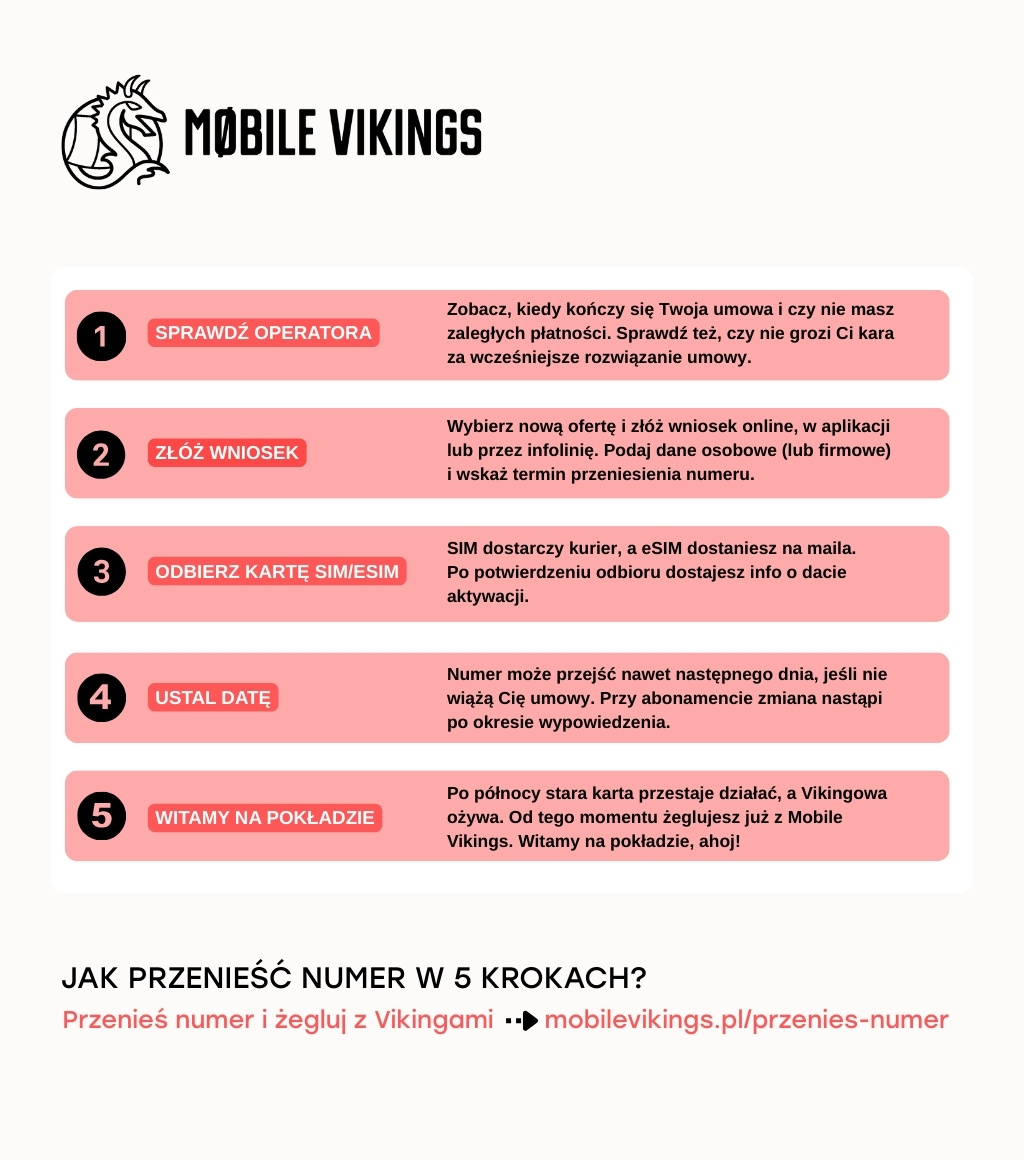 MØBILE VIKINGS

1 SPRAWDŹ OPERATORA

Zobacz, kiedy kończy się Twoja umowa i czy nie masz zaległych płatności. Sprawdź też, czy nie grozi Ci kara za wcześniejsze rozwiązanie umowy.

2 ZŁÓŻ WNIOSEK

Wybierz nową ofertę i złóż wniosek online, w aplikacji lub przez infolinię. Podaj dane osobowe (lub firmowe) i wskaż termin przeniesienia numeru.

3 ODBIERZ KARTĘ SIM/ESIM

SIM dostarczy kurier, a eSIM dostaniesz na maila. Po potwierdzeniu odbioru dostajesz info o dacie aktywacji.

4 USTAL DATĘ

Numer może przejść nawet następnego dnia, jeśli nie wiążą Cię umowy. Przy abonamencie zmiana nastąpi po okresie wypowiedzenia.

5 WITAMY NA POKŁADZIE

Po północy stara karta przestaje działać, a Vikingowa ożywa. Od tego momentu żeglujesz już z Mobile Vikings. Witamy na pokładzie, ahoj!

JAK PRZENIEŚĆ NUMER W 5 KROKACH?

Przenieś numer i żegluj z Vikingami mobilevikings.pl/przenies-numer